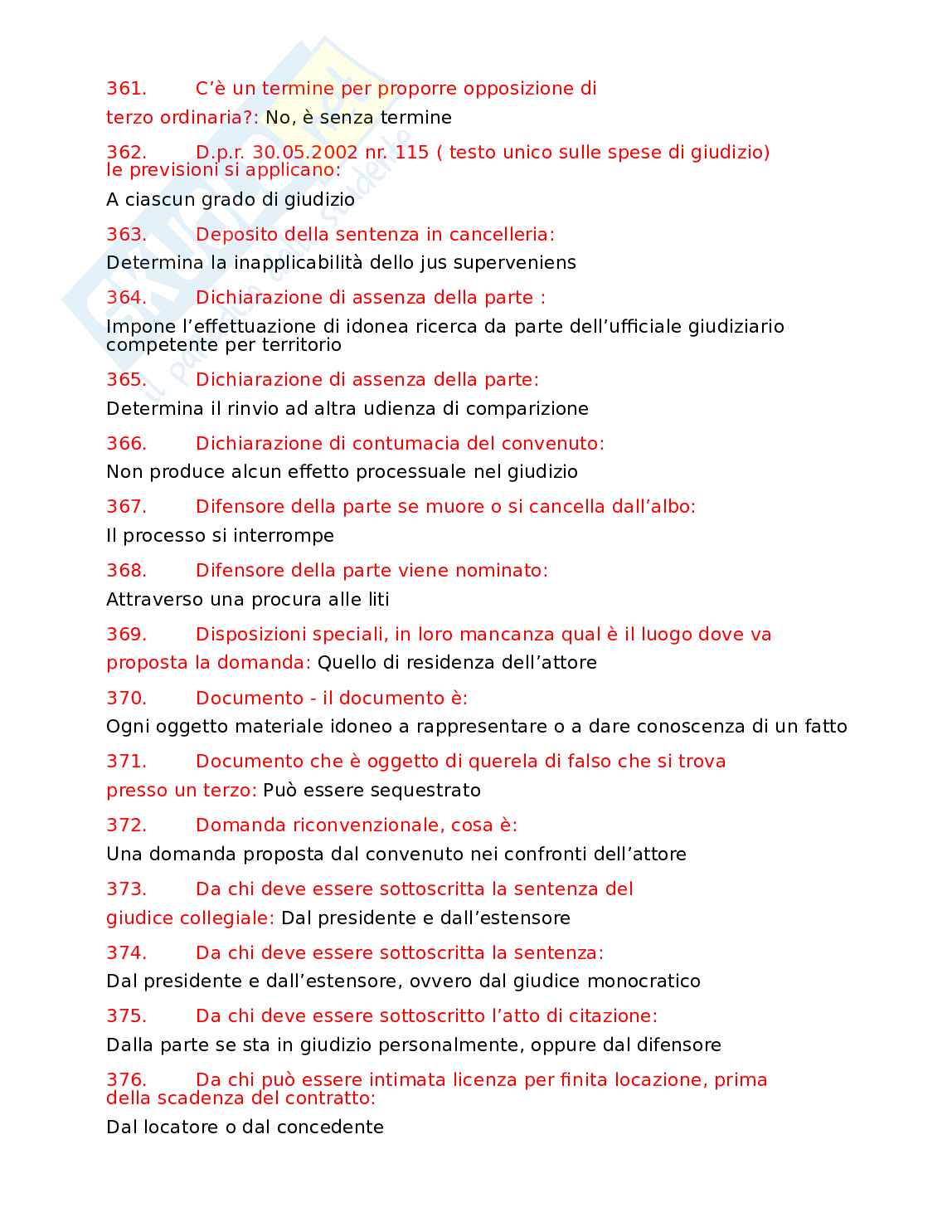 361. C'è un termine per proporre opposizione di terzo ordinaria?: No, è senza termine

362. D.p.r. 30.05.2002 nr. 115 ( testo unico sulle spese di giudizio) le previsioni si applicano:

A ciascun grado di giudizio

363. Deposito della sentenza in cancelleria:

Determina la inapplicabilità dello jus superveniens

364. Dichiarazione di assenza della parte :

Impone l'effettuazione di idonea ricerca da parte dell'ufficiale giudiziario competente per territorio

365. Dichiarazione di assenza della parte:

Determina il rinvio ad altra udienza di comparizione

366. Dichiarazione di contumacia del convenuto:

Non produce alcun effetto processuale nel giudizio

367. Difensore della parte se muore o si cancella dall'albo:

Il processo si interrompe

368. Difensore della parte viene nominato:

Attraverso una procura alle liti

369. Disposizioni speciali, in loro mancanza qual è il luogo dove va proposta la domanda: Quello di residenza dell'attore

370. Documento - il documento è:

Ogni oggetto materiale idoneo a rappresentare o a dare conoscenza di un fatto

371. Documento che è oggetto di querela di falso che si trova presso un terzo: Può essere sequestrato

372. Domanda riconvenzionale, cosa è:

Una domanda proposta dal convenuto nei confronti dell'attore

373. Da chi deve essere sottoscritta la sentenza del giudice collegiale: Dal presidente e dall'estensore

374. Da chi deve essere sottoscritta la sentenza:

Dal presidente e dall'estensore, ovvero dal giudice monocratico

375. Da chi deve essere sottoscritto l'atto di citazione:

Dalla parte se sta in giudizio personalmente, oppure dal difensore

376. Da chi può essere intimata licenza per finita locazione, prima della scadenza del contratto:

Dal locatore o dal concedente